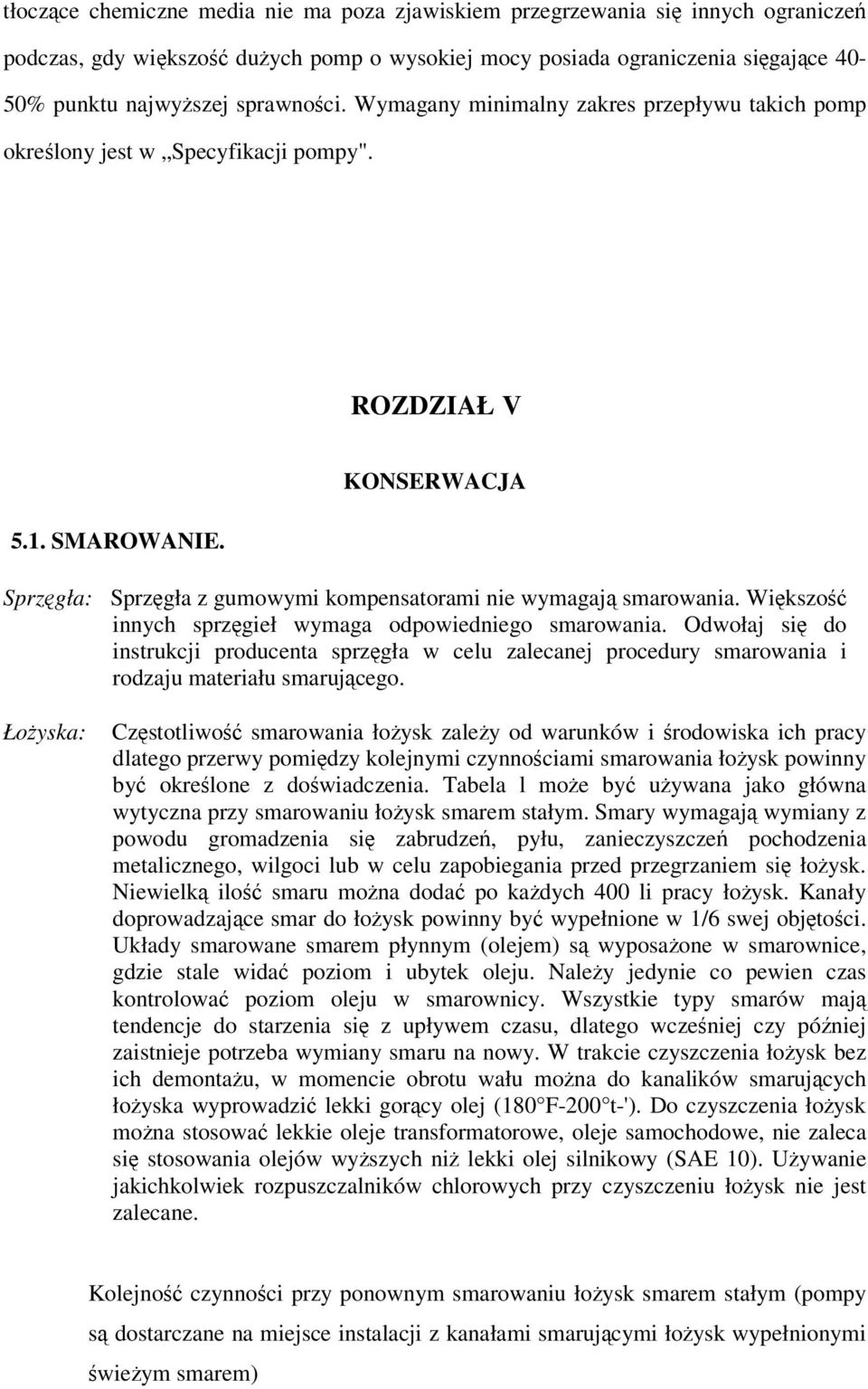 tłoczące chemiczne media nie ma poza zjawiskiem przegrzewania się innych ograniczeń podczas, gdy większość dużych pomp o wysokiej mocy posiada ograniczenia sięgające 40-50% punktu najwyższej sprawności. Wymagany minimalny zakres przepływu takich pomp określony jest w „Specyfikacji pompy".

ROZDZIAŁ V

KONSERWACJA

5.1. SMAROWANIE.

Sprzęgła: Sprzęgła z gumowymi kompensatorami nie wymagają smarowania. Większość innych sprzęgieł wymaga odpowiedniego smarowania. Odwołaj się do instrukcji producenta sprzęgła w celu zalecanej procedury smarowania i rodzaju materiału smarującego.

Łożyska: Częstotliwość smarowania łożysk zależy od warunków i środowiska ich pracy dlatego przerwy pomiędzy kolejnymi czynnościami smarowania łożysk powinny być określone z doświadczenia. Tabela 1 może być używana jako główna wytyczna przy smarowaniu łożysk smarem stałym. Smary wymagają wymiany z powodu gromadzenia się zabrudzeń, pyłu, zanieczyszczeń pochodzenia metalicznego, wilgoci lub w celu zapobiegania przed przegrzaniem się łożysk. Niewielką ilość smaru można dodać po każdych 400 li pracy łożysk. Kanały doprowadzające smar do łożysk powinny być wypełnione w 1/6 swej objętości. Układy smarowane smarem płynnym (olejem) są wyposażone w smarownice, gdzie stale widać poziom i ubytek oleju. Należy jedynie co pewien czas kontrolować poziom oleju w smarownicy. Wszystkie typy smarów mają tendencje do starzenia się z upływem czasu, dlatego wcześniej czy później zaistnieje potrzeba wymiany smaru na nowy. W trakcie czyszczenia łożysk bez ich demontażu, w momencie obrotu wału można do kanalików smarujących łożyska wyprowadzić lekki gorący olej (180°F-200°t-'). Do czyszczenia łożysk można stosować lekkie oleje transformatorowe, oleje samochodowe, nie zaleca się stosowania olejów wyższych niż lekki olej silnikowy (SAE 10). Używanie jakichkolwiek rozpuszczalników chlorowych przy czyszczeniu łożysk nie jest zalecane.

Kolejność czynności przy ponownym smarowaniu łożysk smarem stałym (pompy są dostarczane na miejsce instalacji z kanałami smarującymi łożysk wypełnionymi świeżym smarem)